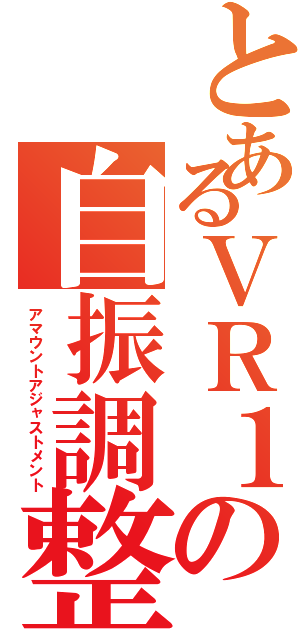 とあるＶＲ１の
自振調整
アマウントアジャストメント